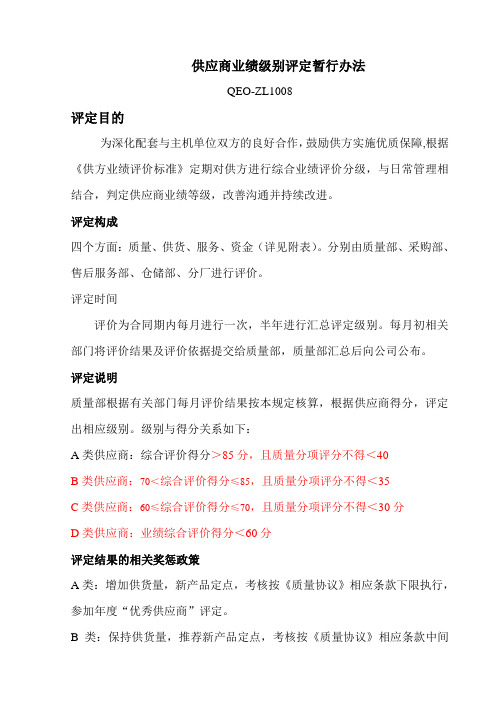 供应商业绩级别评定暂行办法

QEO-ZL1008

评定目的

为深化配套与主机单位双方的良好合作，鼓励供方实施优质保障,根据《供方业绩评价标准》定期对供方进行综合业绩评价分级，与日常管理相结合，判定供应商业绩等级，改善沟通并持续改进。

评定构成

四个方面：质量、供货、服务、资金（详见附表）。分别由质量部、采购部、售后服务部、仓储部、分厂进行评价。

评定时间

评价为合同期内每月进行一次，半年进行汇总评定级别。每月初相关部门将评价结果及评价依据提交给质量部，质量部汇总后向公司公布。

评定说明

质量部根据有关部门每月评价结果按本规定核算，根据供应商得分，评定出相应级别。级别与得分关系如下：

A 类供应商：综合评价得分＞85 分，且质量分项评分不得＜40

B 类供应商：70＜综合评价得分≤85，且质量分项评分不得＜35

C 类供应商：60≤综合评价得分≤70，且质量分项评分不得＜30 分

D 类供应商：业绩综合评价得分＜60 分

评定结果的相关奖惩政策

A 类：增加供货量，新产品定点，考核按《质量协议》相应条款下限执行，参加年度“优秀供应商”评定。

B 类：保持供货量，推荐新产品定点，考核按《质量协议》相应条款中间